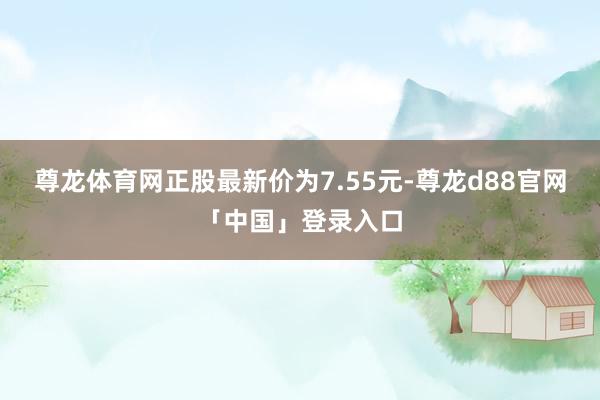 尊龙体育网正股最新价为7.55元-尊龙d88官网「中国」登录入口